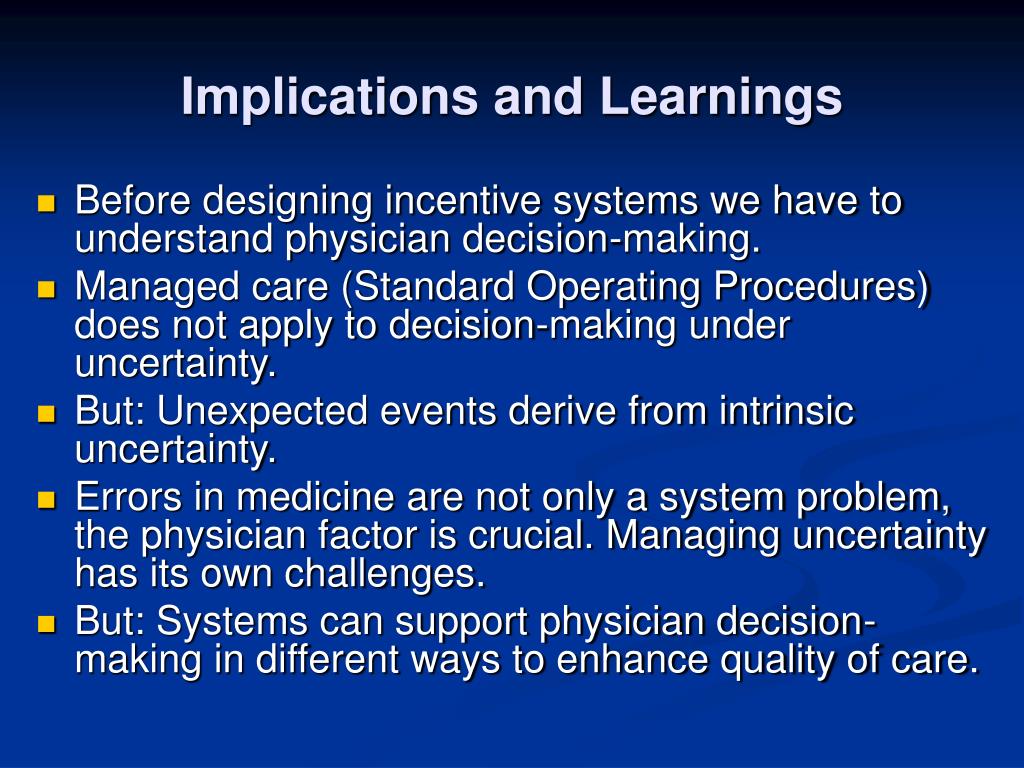 Implications and Learnings

- Before designing incentive systems we have to understand physician decision-making.
- Managed care (Standard Operating Procedures) does not apply to decision-making under uncertainty.
- But: Unexpected events derive from intrinsic uncertainty.
- Errors in medicine are not only a system problem, the physician factor is crucial. Managing uncertainty has its own challenges.
- But: Systems can support physician decision-making in different ways to enhance quality of care.